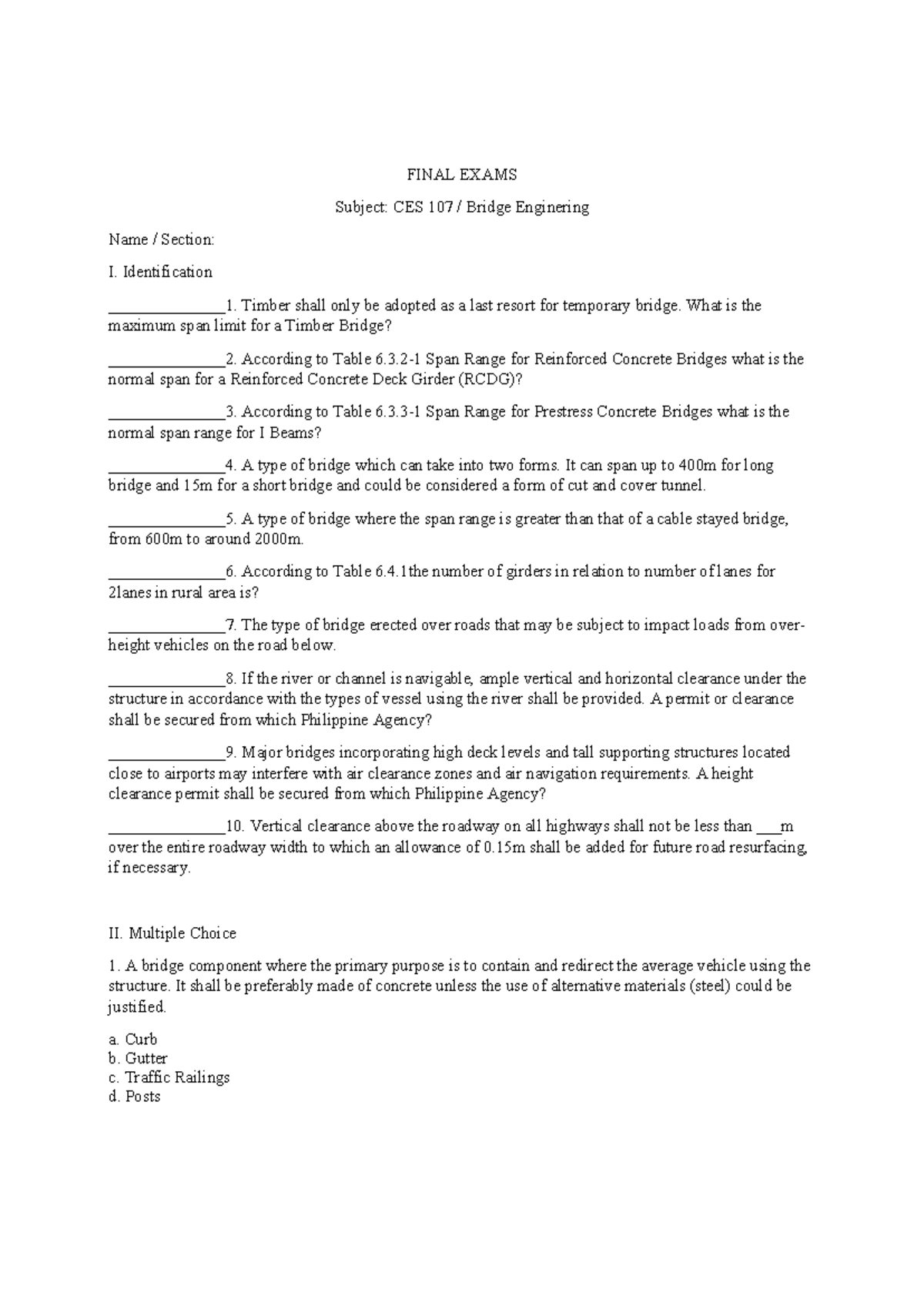 FINAL EXAMS

Subject: CES 107 / Bridge Enginering

Name / Section:

I. Identification

_______________1. Timber shall only be adopted as a last resort for temporary bridge. What is the maximum span limit for a Timber Bridge?

_______________2. According to Table 6.3.2-1 Span Range for Reinforced Concrete Bridges what is the normal span for a Reinforced Concrete Deck Girder (RCDG)?

_______________3. According to Table 6.3.3-1 Span Range for Prestress Concrete Bridges what is the normal span range for I Beams?

_______________4. A type of bridge which can take into two forms. It can span up to 400m for long bridge and 15m for a short bridge and could be considered a form of cut and cover tunnel.

_______________5. A type of bridge where the span range is greater than that of a cable stayed bridge, from 600m to around 2000m.

_______________6. According to Table 6.4.1the number of girders in relation to number of lanes for 2lanes in rural area is?

_______________7. The type of bridge erected over roads that may be subject to impact loads from over-height vehicles on the road below.

_______________8. If the river or channel is navigable, ample vertical and horizontal clearance under the structure in accordance with the types of vessel using the river shall be provided. A permit or clearance shall be secured from which Philippine Agency?

_______________9. Major bridges incorporating high deck levels and tall supporting structures located close to airports may interfere with air clearance zones and air navigation requirements. A height clearance permit shall be secured from which Philippine Agency?

_______________10. Vertical clearance above the roadway on all highways shall not be less than ___m over the entire roadway width to which an allowance of 0.15m shall be added for future road resurfacing, if necessary.

II. Multiple Choice

1. A bridge component where the primary purpose is to contain and redirect the average vehicle using the structure. It shall be preferably made of concrete unless the use of alternative materials (steel) could be justified.

a. Curb
b. Gutter
c. Traffic Railings
d. Posts